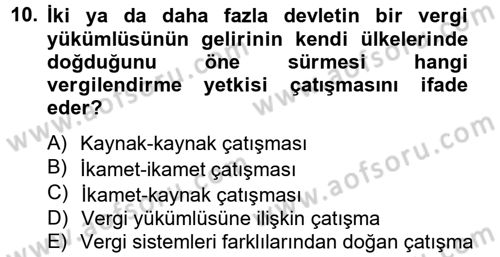 10. İki ya da daha fazla devletin bir vergi yükümlüsünün gelirinin kendi ülkelerinde doğduğunu öne sürmesi hangi vergilendirme yetkisi çatışmasını ifade eder?

A) Kaynak-kaynak çatışması
B) İkamet-ikamet çatışması
C) İkamet-kaynak çatışması
D) Vergi yükümlüsüne ilişkin çatışma
E) Vergi sistemleri farklılarından doğan çatışma

www.aofsoru.com